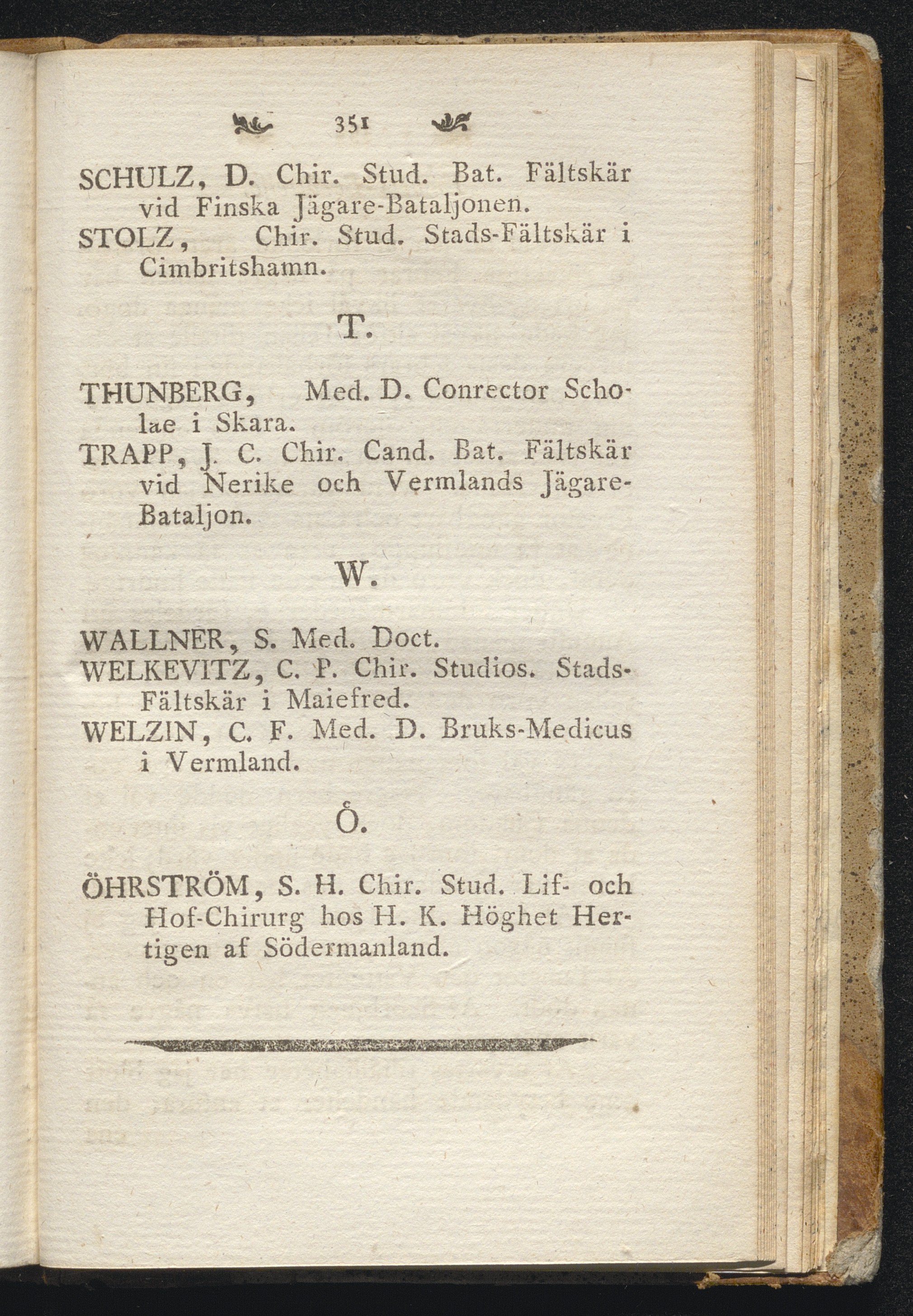 351

SCHULZ, D. Chir. Stud. Bat. Fältskär vid Finska Jägare-Bataljonen.

STOLZ, Chir. Stud. Stads-Fältskär i Cimbritshamn.

T.

THUNBERG, Med. D. Conrector Scholae i Skara.

TRAPP, J. C. Chir. Cand. Bat. Fältskär vid Nerike och Vermlands Jägare-Bataljon.

W.

WALLNER, S. Med. Doct.

WELKEVITZ, C. P. Chir. Studios. Stads-Fältskär i Maiefred.

WELZIN, C. F. Med. D. Bruks-Medicus i Vermland.

Ö.

ÖHRSTRÖM, S. H. Chir. Stud. Lif- och Hof-Chirurg hos H. K. Höghet Hertigen af Södermanland.